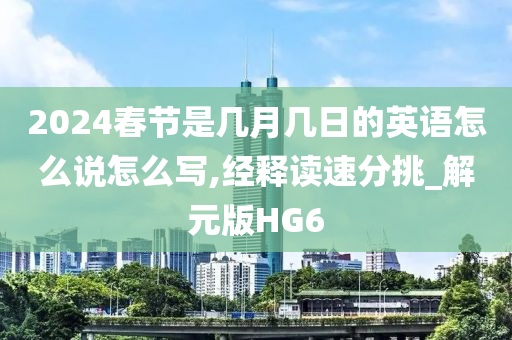 2024春节是几月几日的英语怎么说怎么写,经释读速分挑_解元版HG6